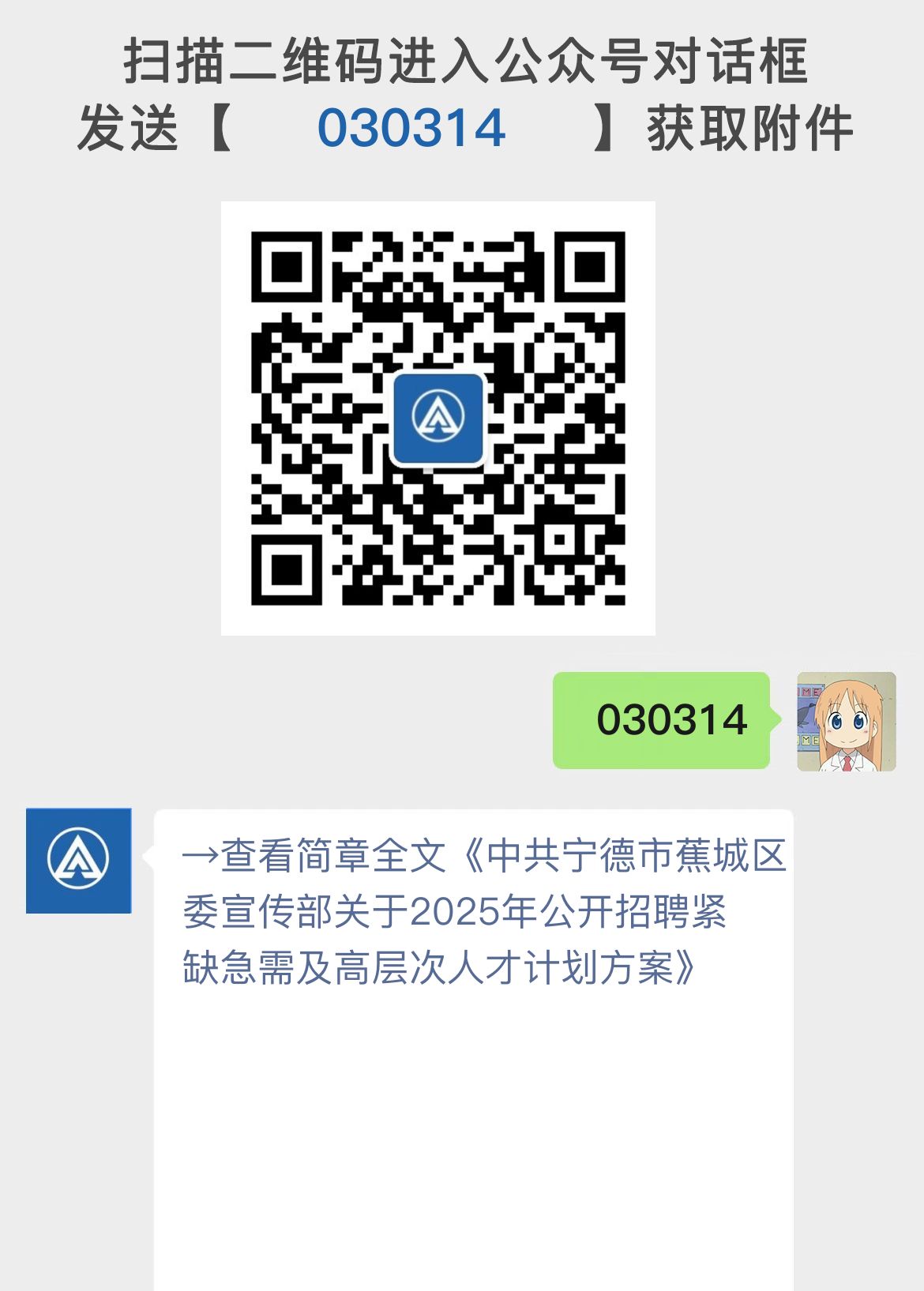 扫描二维码进入公众号对话框
发送【 030314 】获取附件

030314

→查看简章全文《中共宁德市蕉城区委宣传部关于2025年公开招聘紧缺急需及高层次人才计划方案》